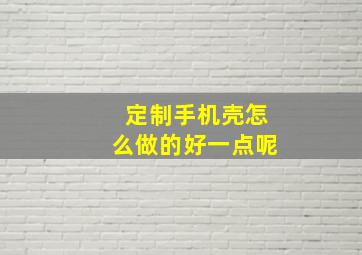 定制手机壳怎么做的好一点呢